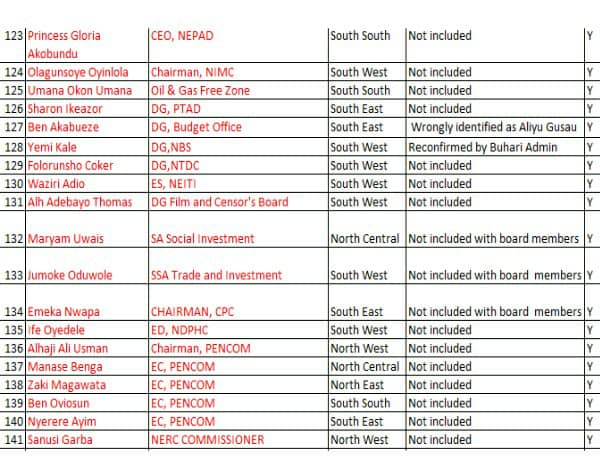 | 123 | Princess Gloria Akobundu | CEO, NEPAD | South South | Not included | Y |
|---|---|---|---|---|---|
| 124 | Olagunsoye Oyinlola | Chairman, NIMC | South West | Not included | Y |
| 125 | Umana Okon Umana | Oil & Gas Free Zone | South South | Not included | Y |
| 126 | Sharon Ikeazor | DG, PTAD | South East | Not included | Y |
| 127 | Ben Akabueze | DG, Budget Office | South East | Wrongly identified as Aliyu Gusau | Y |
| 128 | Yemi Kale | DG,NBS | South West | Reconfirmed by Buhari Admin | Y |
| 129 | Folorunsho Coker | DG,NTDC | South West | Not included | Y |
| 130 | Waziri Adio | ES, NEITI | South West | Not included | Y |
| 131 | Alh Adebayo Thomas | DG Film and Censor's Board | South West | Not included | Y |
| 132 | Maryam Uwais | SA Social Investment | North Central | Not included with board members | Y |
| 133 | Jumoke Oduwole | SSA Trade and Investment | South West | Not included with board members | Y |
| 134 | Emeka Nwapa | CHAIRMAN, CPC | South East | Not included with board members | Y |
| 135 | Ife Oyedele | ED, NDPHC | South West | Not included | Y |
| 136 | Alhaji Ali Usman | Chairman, PENCOM | North West | Not included | Y |
| 137 | Manase Benga | EC, PENCOM | North Central | Not included | Y |
| 138 | Zaki Magawata | EC, PENCOM | North East | Not included | Y |
| 139 | Ben Oviosun | EC, PENCOM | South South | Not included | Y |
| 140 | Nyerere Ayim | EC, PENCOM | South East | Not included | Y |
| 141 | Sanusi Garba | NERC COMMISSIONER | North West | Not included | Y |